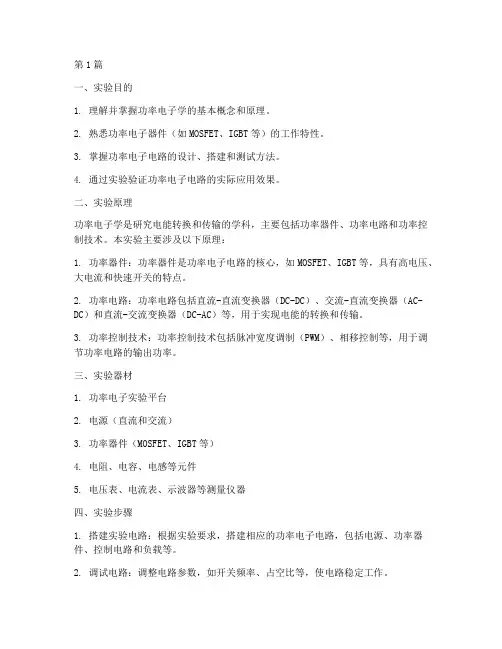 第1篇

一、实验目的

1. 理解并掌握功率电子学的基本概念和原理。

2. 熟悉功率电子器件（如MOSFET、IGBT等）的工作特性。

3. 掌握功率电子电路的设计、搭建和测试方法。

4. 通过实验验证功率电子电路的实际应用效果。

二、实验原理

功率电子学是研究电能转换和传输的学科，主要包括功率器件、功率电路和功率控制技术。本实验主要涉及以下原理：

1. 功率器件：功率器件是功率电子电路的核心，如MOSFET、IGBT等，具有高电压、大电流和快速开关的特点。

2. 功率电路：功率电路包括直流-直流变换器（DC-DC）、交流-直流变换器（AC-DC）和直流-交流变换器（DC-AC）等，用于实现电能的转换和传输。

3. 功率控制技术：功率控制技术包括脉冲宽度调制（PWM）、相移控制等，用于调节功率电路的输出功率。

三、实验器材

1. 功率电子实验平台

2. 电源（直流和交流）

3. 功率器件（MOSFET、IGBT等）

4. 电阻、电容、电感等元件

5. 电压表、电流表、示波器等测量仪器

四、实验步骤

1. 搭建实验电路：根据实验要求，搭建相应的功率电子电路，包括电源、功率器件、控制电路和负载等。

2. 调试电路：调整电路参数，如开关频率、占空比等，使电路稳定工作。